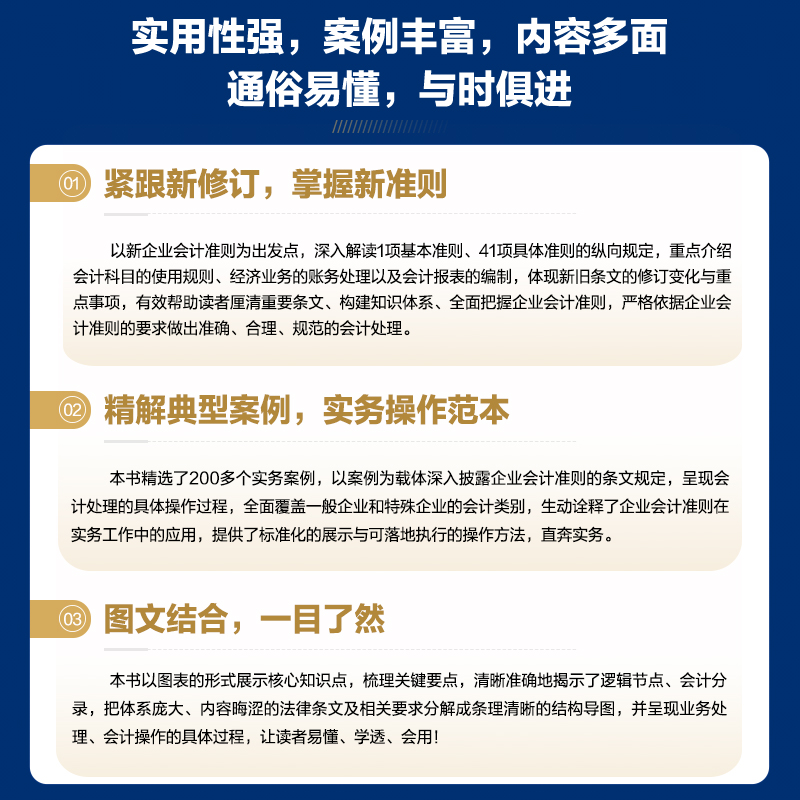 实用性强，案例丰富，内容多面
通俗易懂，与时俱进

01 紧跟新修订，掌握新准则

以新企业会计准则为出发点，深入解读1项基本准则、41项具体准则的纵向规定，重点介绍会计科目的使用规则、经济业务的账务处理以及会计报表的编制，体现新旧条文的修订变化与重点事项，有效帮助读者厘清重要条文、构建知识体系、全面把握企业会计准则，严格依据企业会计准则的要求做出准确、合理、规范的会计处理。

02 精解典型案例，实务操作范本

本书精选了200多个实务案例，以案例为载体深入披露企业会计准则的条文规定，呈现会计处理的具体操作过程，全面覆盖一般企业和特殊企业的会计类别，生动诠释了企业会计准则在实务工作中的应用，提供了标准化的展示与可落地执行的操作方法，直奔实务。

03 图文结合，一目了然

本书以图表的形式展示核心知识点，梳理关键要点，清晰准确地揭示了逻辑节点、会计分录，把体系庞大、内容晦涩的法律条文及相关要求分解成条理清晰的结构导图，并呈现业务处理、会计操作的具体过程，让读者易懂、学透、会用！